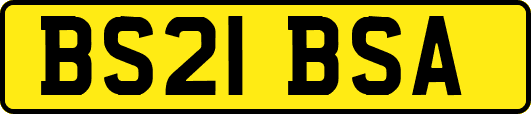 BS21 BSA